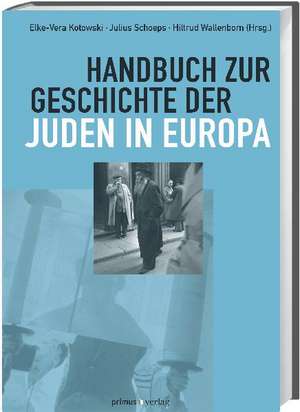 Elke-Vera Kotowski · Julius Schoeps · Hiltrud Wallenborn (Hrsg.)

HANDBUCH ZUR GESCHICHTE DER JUDEN IN EUROPA

primus verlag